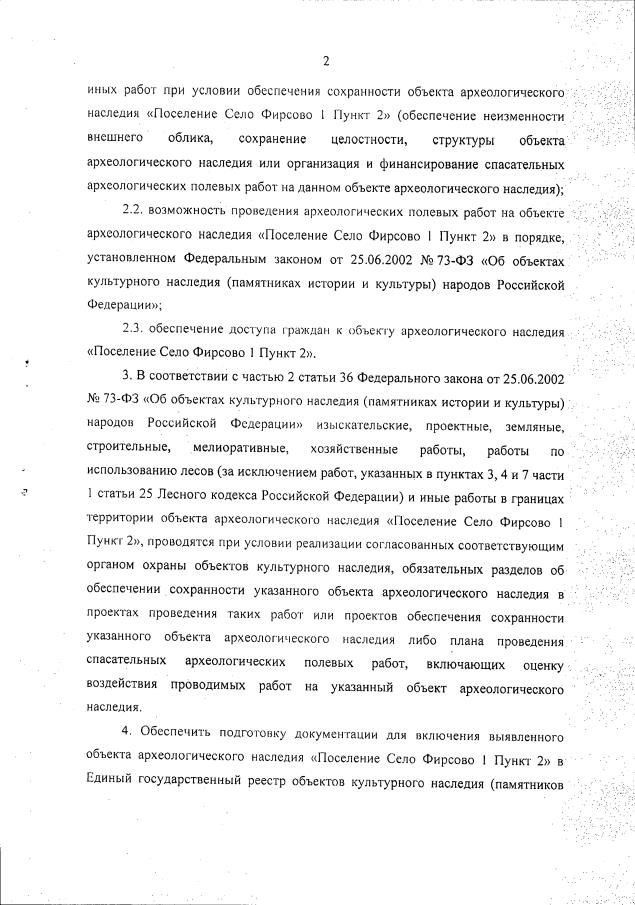 2

иных работ при условии обеспечения сохранности объекта археологического наследия «Поселение Село Фирсово 1 Пункт 2» (обеспечение неизменности внешнего облика, сохранение целостности, структуры объекта археологического наследия или организация и финансирование спасательных археологических полевых работ на данном объекте археологического наследия);

2.2. возможность проведения археологических полевых работ на объекте археологического наследия «Поселение Село Фирсово 1 Пункт 2» в порядке, установленном Федеральным законом от 25.06.2002 № 73-ФЗ «Об объектах культурного наследия (памятниках истории и культуры) народов Российской Федерации»;

2.3. обеспечение доступа граждан к объекту археологического наследия «Поселение Село Фирсово 1 Пункт 2».

3. В соответствии с частью 2 статьи 36 Федерального закона от 25.06.2002 № 73-ФЗ «Об объектах культурного наследия (памятниках истории и культуры) народов Российской Федерации» изыскательские, проектные, земляные, строительные, мелиоративные, хозяйственные работы, работы по использованию лесов (за исключением работ, указанных в пунктах 3, 4 и 7 части 1 статьи 25 Лесного кодекса Российской Федерации) и иные работы в границах территории объекта археологического наследия «Поселение Село Фирсово 1 Пункт 2», проводятся при условии реализации согласованных соответствующим органом охраны объектов культурного наследия, обязательных разделов об обеспечении сохранности указанного объекта археологического наследия в проектах проведения таких работ или проектов обеспечения сохранности указанного объекта археологического наследия либо плана проведения спасательных археологических полевых работ, включающих оценку воздействия проводимых работ на указанный объект археологического наследия.

4. Обеспечить подготовку документации для включения выявленного объекта археологического наследия «Поселение Село Фирсово 1 Пункт 2» в Единый государственный реестр объектов культурного наследия (памятников